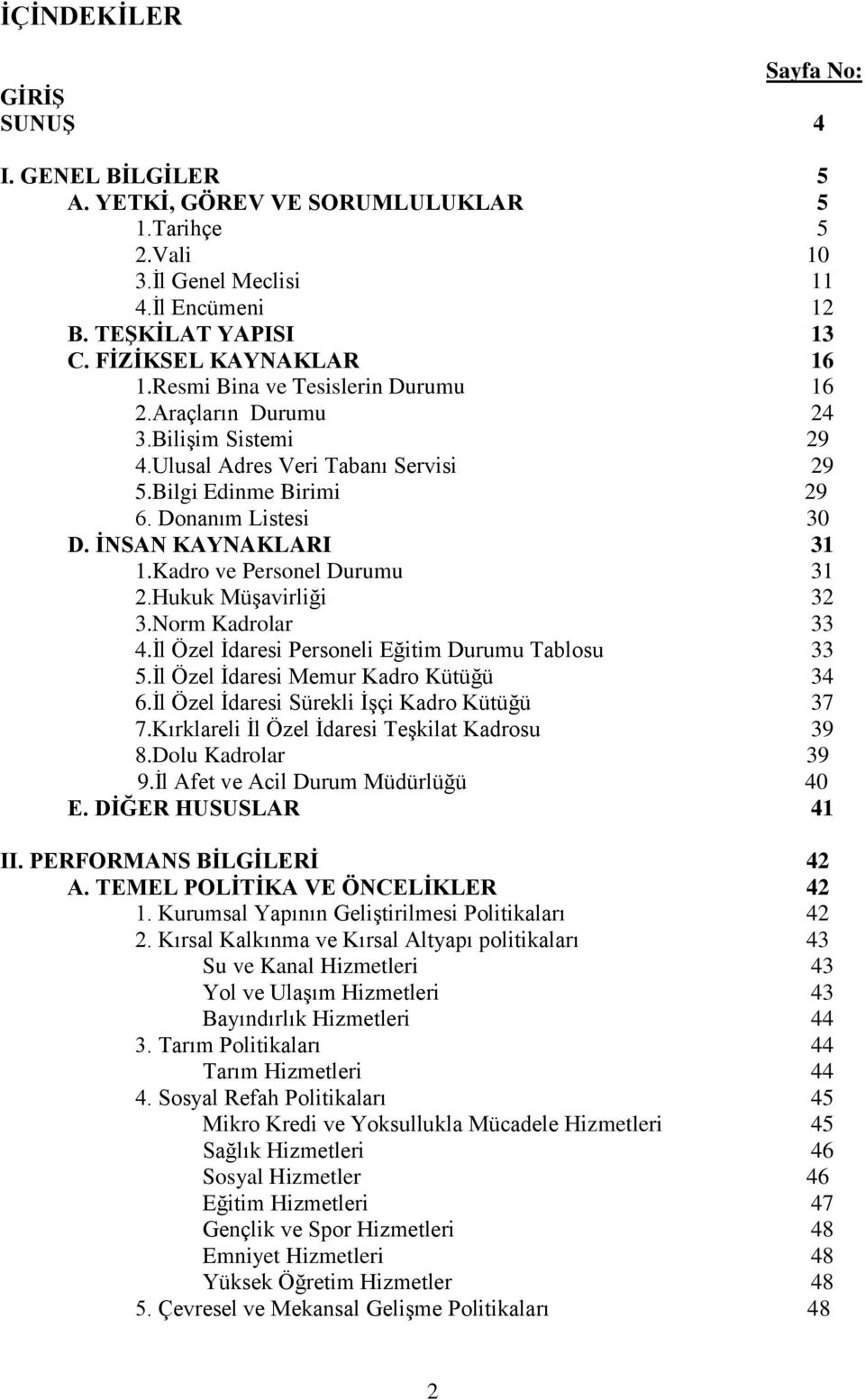 İÇİNDEKİLER

Sayfa No:

GİRİŞ
SUNUŞ 4

I. GENEL BİLGİLER 5
A. YETKİ, GÖREV VE SORUMLULUKLAR 5
1.Tarihçe 5
2.Vali 10
3.İl Genel Meclisi 11
4.İl Encümeni 12
B. TEŞKİLAT YAPISI 13
C. FİZİKSEL KAYNAKLAR 16
1.Resmi Bina ve Tesislerin Durumu 16
2.Araçların Durumu 24
3.Bilişim Sistemi 29
4.Ulusal Adres Veri Tabanı Servisi 29
5.Bilgi Edinme Birimi 29
6. Donanım Listesi 30
D. İNSAN KAYNAKLARI 31
1.Kadro ve Personel Durumu 31
2.Hukuk Müşavirliği 32
3.Norm Kadrolar 33
4.İl Özel İdaresi Personeli Eğitim Durumu Tablosu 33
5.İl Özel İdaresi Memur Kadro Kütüğü 34
6.İl Özel İdaresi Sürekli İşçi Kadro Kütüğü 37
7.Kırklareli İl Özel İdaresi Teşkilat Kadrosu 39
8.Dolu Kadrolar 39
9.İl Afet ve Acil Durum Müdürlüğü 40
E. DİĞER HUSUSLAR 41

II. PERFORMANS BİLGİLERİ 42
A. TEMEL POLİTİKA VE ÖNCELİKLER 42
1. Kurumsal Yapının Geliştirilmesi Politikaları 42
2. Kırsal Kalkınma ve Kırsal Altyapı politikaları 43
Su ve Kanal Hizmetleri 43
Yol ve Ulaşım Hizmetleri 43
Bayındırlık Hizmetleri 44
3. Tarım Politikaları 44
Tarım Hizmetleri 44
4. Sosyal Refah Politikaları 45
Mikro Kredi ve Yoksullukla Mücadele Hizmetleri 45
Sağlık Hizmetleri 46
Sosyal Hizmetler 46
Eğitim Hizmetleri 47
Gençlik ve Spor Hizmetleri 48
Emniyet Hizmetleri 48
Yüksek Öğretim Hizmetler 48
5. Çevresel ve Mekansal Gelişme Politikaları 48

2